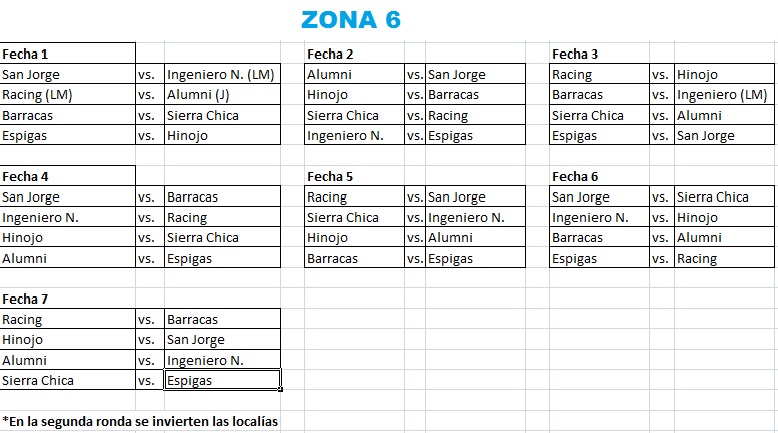 ZONA 6

| Fecha 1 | | |
|---|---|---|
| San Jorge | vs. | Ingeniero N. (LM) |
| Racing (LM) | vs. | Alumni (J) |
| Barracas | vs. | Sierra Chica |
| Espigas | vs. | Hinojo |

| Fecha 2 | | |
|---|---|---|
| Alumni | vs. | San Jorge |
| Hinojo | vs. | Barracas |
| Sierra Chica | vs. | Racing |
| Ingeniero N. | vs. | Espigas |

| Fecha 3 | | |
|---|---|---|
| Racing | vs. | Hinojo |
| Barracas | vs. | Ingeniero (LM) |
| Sierra Chica | vs. | Alumni |
| Espigas | vs. | San Jorge |

| Fecha 4 | | |
|---|---|---|
| San Jorge | vs. | Barracas |
| Ingeniero N. | vs. | Racing |
| Hinojo | vs. | Sierra Chica |
| Alumni | vs. | Espigas |

| Fecha 5 | | |
|---|---|---|
| Racing | vs. | San Jorge |
| Sierra Chica | vs. | Ingeniero N. |
| Hinojo | vs. | Alumni |
| Barracas | vs. | Espigas |

| Fecha 6 | | |
|---|---|---|
| San Jorge | vs. | Sierra Chica |
| Ingeniero N. | vs. | Hinojo |
| Barracas | vs. | Alumni |
| Espigas | vs. | Racing |

| Fecha 7 | | |
|---|---|---|
| Racing | vs. | Barracas |
| Hinojo | vs. | San Jorge |
| Alumni | vs. | Ingeniero N. |
| Sierra Chica | vs. | Espigas |

*En la segunda ronda se invierten las localías